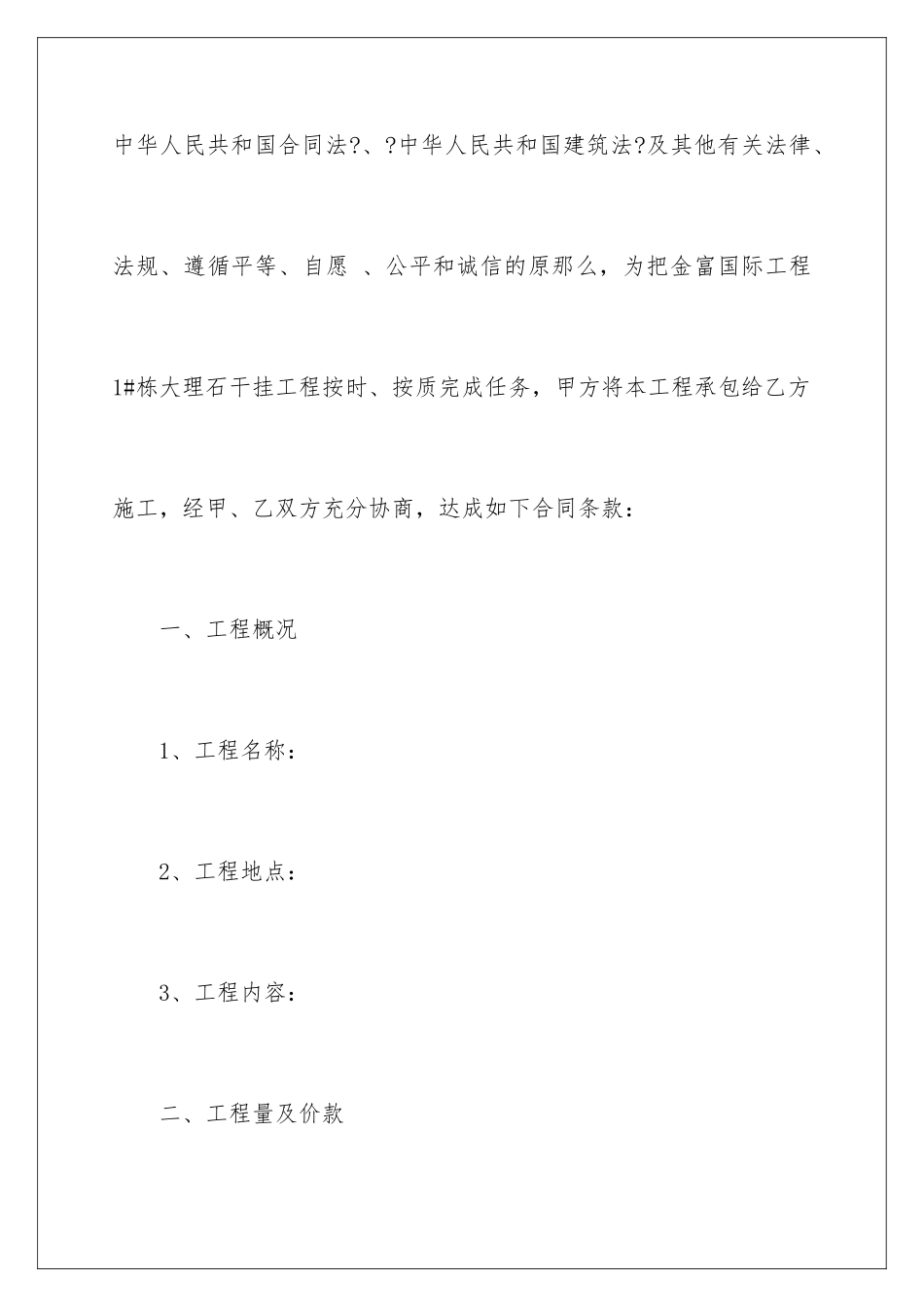 中华人民共和国合同法?、?中华人民共和国建筑法?及其他有关法律、法规、遵循平等、自愿 、公平和诚信的原那么，为把金富国际工程1#栋大理石干挂工程按时、按质完成任务，甲方将本工程承包给乙方施工，经甲、乙双方充分协商，达成如下合同条款：

一、工程概况

1、工程名称：

2、工程地点：

3、工程内容：

二、工程量及价款